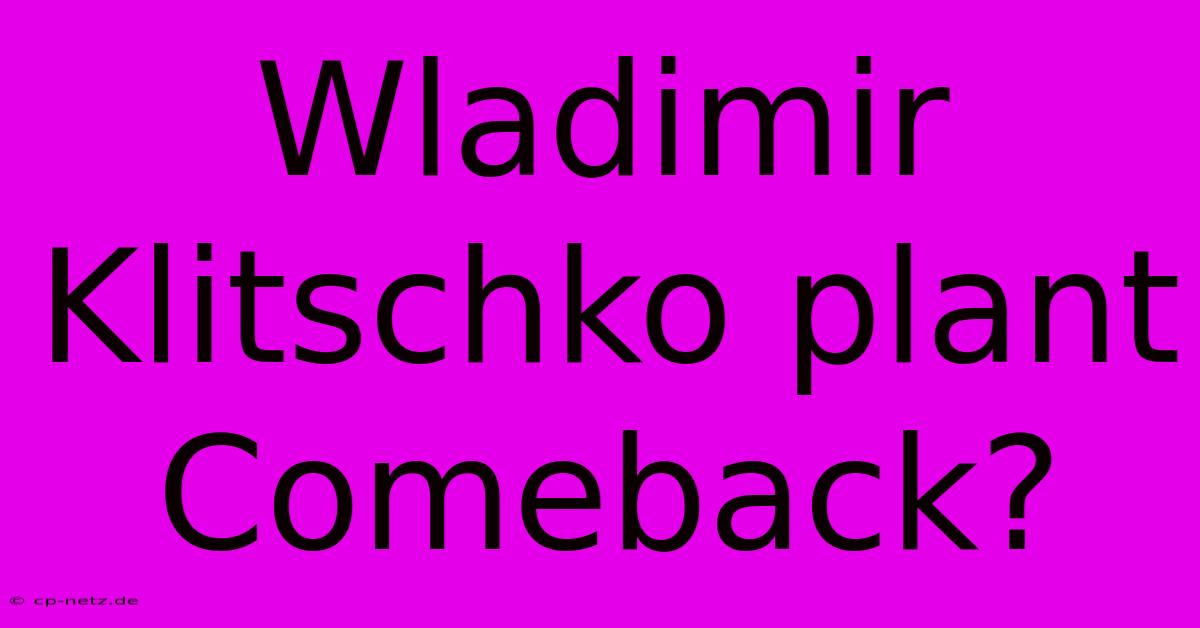 Wladimir Klitschko plant Comeback?

© cp-netz.de